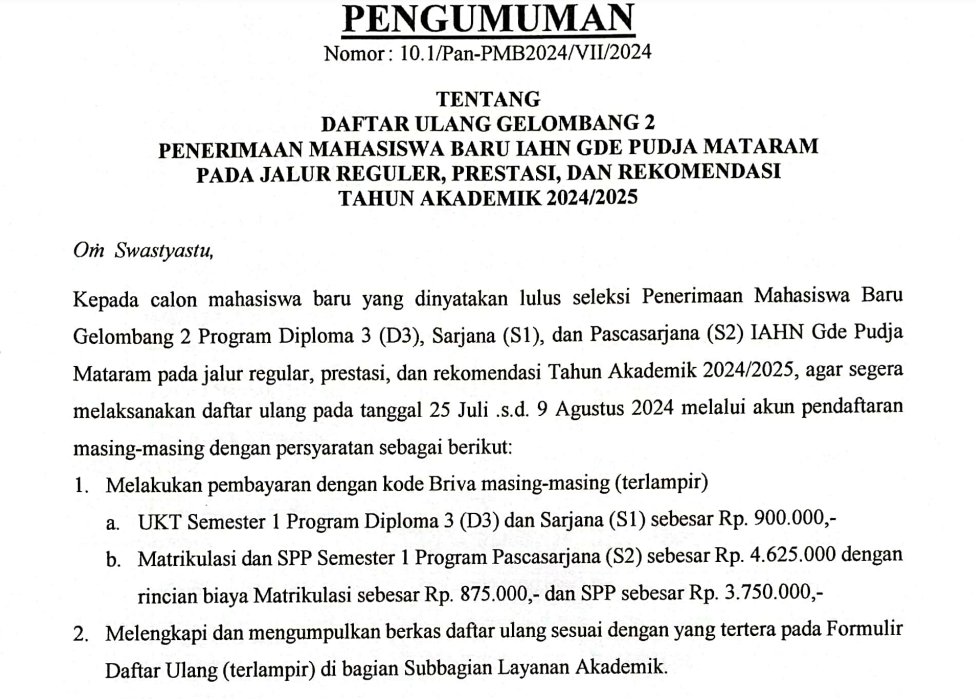 PENGUMUMAN
Nomor : 10.1/Pan-PMB2024/VII/2024

TENTANG
DAFTAR ULANG GELOMBANG 2
PENERIMAAN MAHASISWA BARU IAHN GDE PUDJA MATARAM
PADA JALUR REGULER, PRESTASI, DAN REKOMENDASI
TAHUN AKADEMIK 2024/2025

Oṁ Swastyastu,

Kepada calon mahasiswa baru yang dinyatakan lulus seleksi Penerimaan Mahasiswa Baru Gelombang 2 Program Diploma 3 (D3), Sarjana (S1), dan Pascasarjana (S2) IAHN Gde Pudja Mataram pada jalur regular, prestasi, dan rekomendasi Tahun Akademik 2024/2025, agar segera melaksanakan daftar ulang pada tanggal 25 Juli .s.d. 9 Agustus 2024 melalui akun pendaftaran masing-masing dengan persyaratan sebagai berikut:

1. Melakukan pembayaran dengan kode Briva masing-masing (terlampir)
a. UKT Semester 1 Program Diploma 3 (D3) dan Sarjana (S1) sebesar Rp. 900.000,-
b. Matrikulasi dan SPP Semester 1 Program Pascasarjana (S2) sebesar Rp. 4.625.000 dengan rincian biaya Matrikulasi sebesar Rp. 875.000,- dan SPP sebesar Rp. 3.750.000,-
2. Melengkapi dan mengumpulkan berkas daftar ulang sesuai dengan yang tertera pada Formulir Daftar Ulang (terlampir) di bagian Subbagian Layanan Akademik.